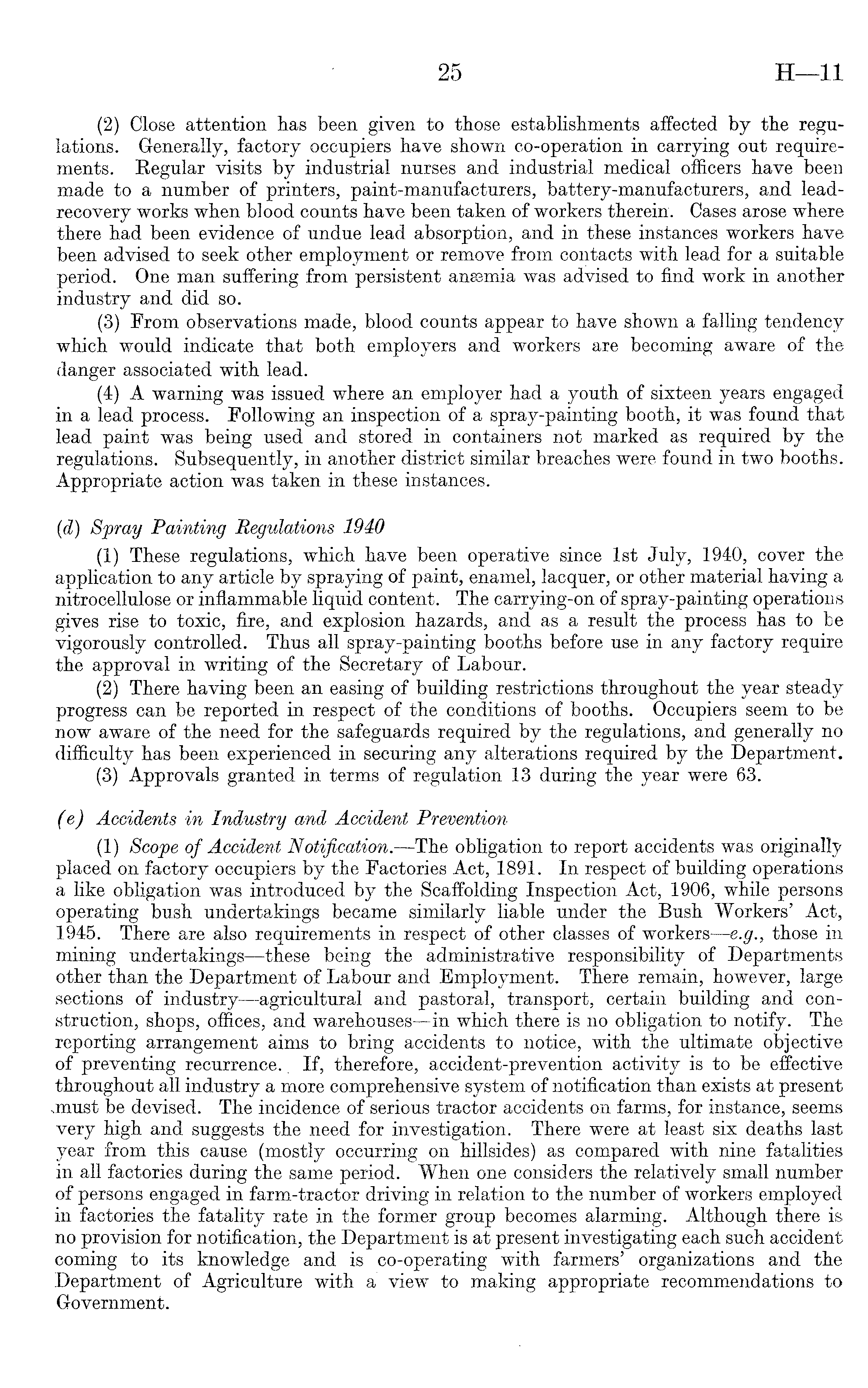 25 H—11

(2) Close attention has been given to those establishments affected by the regulations. Generally, factory occupiers have shown co-operation in carrying out requirements. Regular visits by industrial nurses and industrial medical officers have been made to a number of printers, paint-manufacturers, battery-manufacturers, and lead-recovery works when blood counts have been taken of workers therein. Cases arose where there had been evidence of undue lead absorption, and in these instances workers have been advised to seek other employment or remove from contacts with lead for a suitable period. One man suffering from persistent anæmia was advised to find work in another industry and did so.

(3) From observations made, blood counts appear to have shown a falling tendency which would indicate that both employers and workers are becoming aware of the danger associated with lead.

(4) A warning was issued where an employer had a youth of sixteen years engaged in a lead process. Following an inspection of a spray-painting booth, it was found that lead paint was being used and stored in containers not marked as required by the regulations. Subsequently, in another district similar breaches were found in two booths. Appropriate action was taken in these instances.

(d) Spray Painting Regulations 1940

(1) These regulations, which have been operative since 1st July, 1940, cover the application to any article by spraying of paint, enamel, lacquer, or other material having a nitrocellulose or inflammable liquid content. The carrying-on of spray-painting operations gives rise to toxic, fire, and explosion hazards, and as a result the process has to be vigorously controlled. Thus all spray-painting booths before use in any factory require the approval in writing of the Secretary of Labour.

(2) There having been an easing of building restrictions throughout the year steady progress can be reported in respect of the conditions of booths. Occupiers seem to be now aware of the need for the safeguards required by the regulations, and generally no difficulty has been experienced in securing any alterations required by the Department.

(3) Approvals granted in terms of regulation 13 during the year were 63.

(e) Accidents in Industry and Accident Prevention

(1) Scope of Accident Notification.—The obligation to report accidents was originally placed on factory occupiers by the Factories Act, 1891. In respect of building operations a like obligation was introduced by the Scaffolding Inspection Act, 1906, while persons operating bush undertakings became similarly liable under the Bush Workers' Act, 1945. There are also requirements in respect of other classes of workers—e.g., those in mining undertakings—these being the administrative responsibility of Departments other than the Department of Labour and Employment. There remain, however, large sections of industry—agricultural and pastoral, transport, certain building and construction, shops, offices, and warehouses—in which there is no obligation to notify. The reporting arrangement aims to bring accidents to notice, with the ultimate objective of preventing recurrence. If, therefore, accident-prevention activity is to be effective throughout all industry a more comprehensive system of notification than exists at present must be devised. The incidence of serious tractor accidents on farms, for instance, seems very high and suggests the need for investigation. There were at least six deaths last year from this cause (mostly occurring on hillsides) as compared with nine fatalities in all factories during the same period. When one considers the relatively small number of persons engaged in farm-tractor driving in relation to the number of workers employed in factories the fatality rate in the former group becomes alarming. Although there is no provision for notification, the Department is at present investigating each such accident coming to its knowledge and is co-operating with farmers' organizations and the Department of Agriculture with a view to making appropriate recommendations to Government.